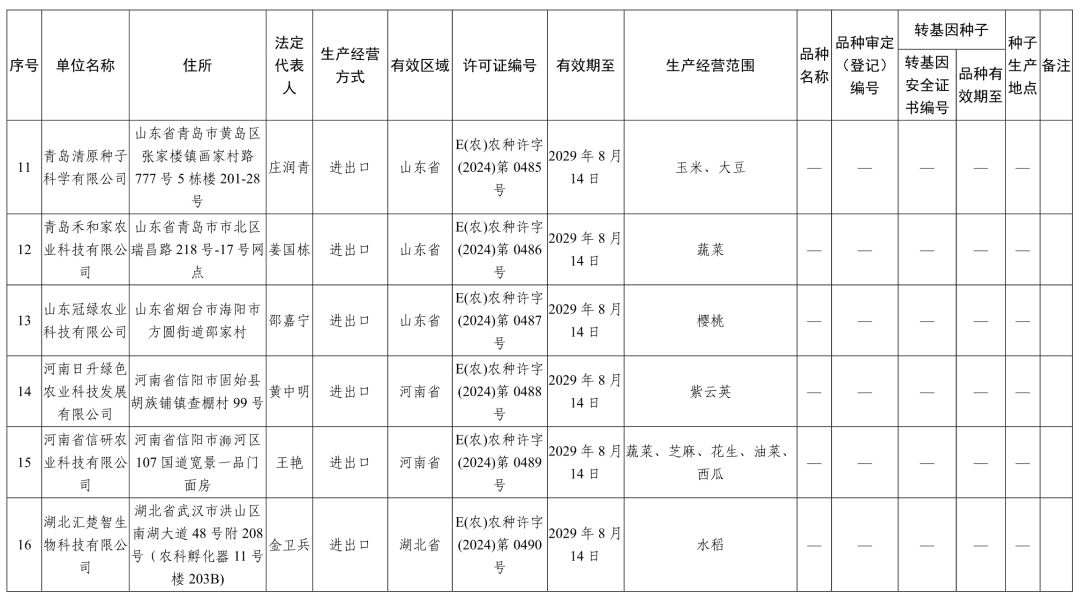 | 序号 | 单位名称 | 住所 | 法定代表人 | 生产经营方式 | 有效区域 | 许可证编号 | 有效期至 | 生产经营范围 | 品种名称 | 品种审定（登记）编号 | 转基因种子 转基因安全证书编号 | 转基因种子 品种有效期至 | 种子生产地点 | 备注 |
|---|---|---|---|---|---|---|---|---|---|---|---|---|---|---|
| 11 | 青岛清原种子科学有限公司 | 山东省青岛市黄岛区张家楼镇画家村路777号5栋楼201-28号 | 庄润青 | 进出口 | 山东省 | E(农)农种许字(2024)第0485号 | 2029年8月14日 | 玉米、大豆 | — | — | — | — | — | |
| 12 | 青岛禾和家农业科技有限公司 | 山东省青岛市市北区瑞昌路218号-17号网点 | 姜国栋 | 进出口 | 山东省 | E(农)农种许字(2024)第0486号 | 2029年8月14日 | 蔬菜 | — | — | — | — | — | |
| 13 | 山东冠绿农业科技有限公司 | 山东省烟台市海阳市方圆街道邵家村 | 邵嘉宁 | 进出口 | 山东省 | E(农)农种许字(2024)第0487号 | 2029年8月14日 | 樱桃 | — | — | — | — | — | |
| 14 | 河南日升绿色农业科技发展有限公司 | 河南省信阳市固始县胡族铺镇查棚村99号 | 黄中明 | 进出口 | 河南省 | E(农)农种许字(2024)第0488号 | 2029年8月14日 | 紫云英 | — | — | — | — | — | |
| 15 | 河南省信研农业科技有限公司 | 河南省信阳市浉河区107国道宽景一品门面房 | 王艳 | 进出口 | 河南省 | E(农)农种许字(2024)第0489号 | 2029年8月14日 | 蔬菜、芝麻、花生、油菜、西瓜 | — | — | — | — | — | |
| 16 | 湖北汇楚智生物科技有限公司 | 湖北省武汉市洪山区南湖大道48号附208号（农科孵化器11号楼203B) | 金卫兵 | 进出口 | 湖北省 | E(农)农种许字(2024)第0490号 | 2029年8月14日 | 水稻 | — | — | — | — | — | |